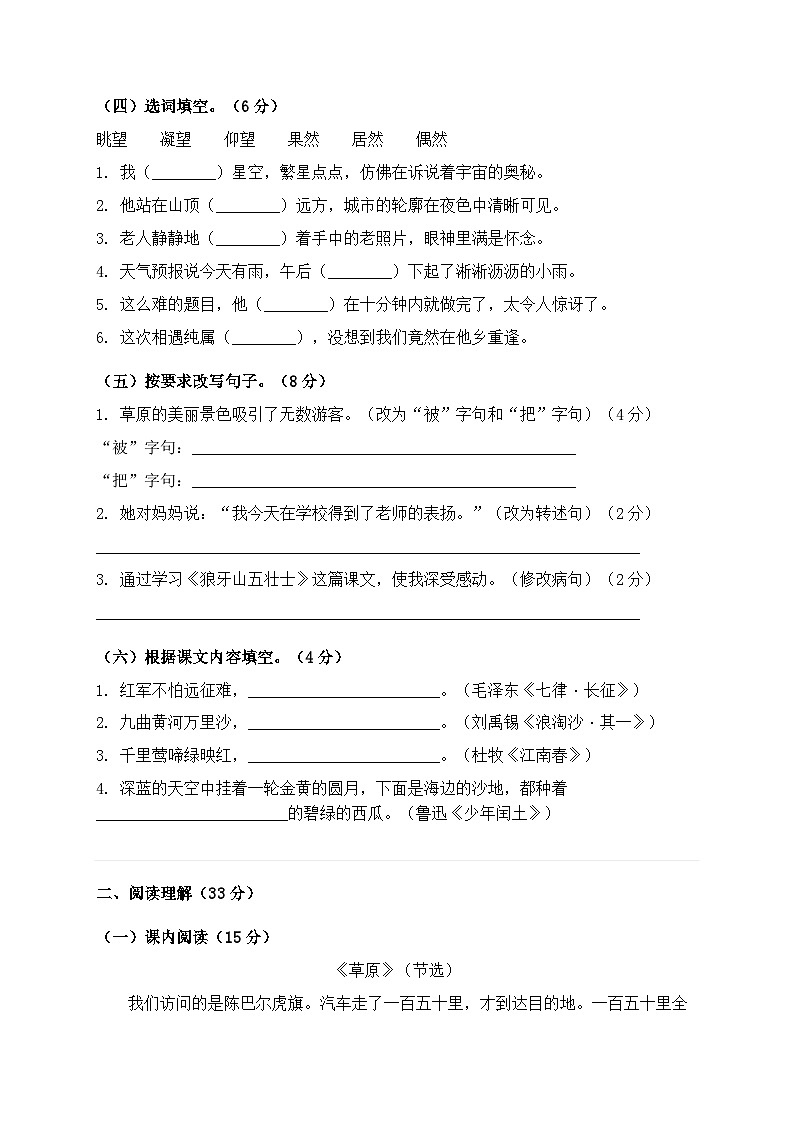 （四）选词填空。（6分）

眺望 凝望 仰望 果然 居然 偶然

1.我（____）星空，繁星点点，仿佛在诉说着宇宙的奥秘。

2.他站在山顶（____）远方，城市的轮廓在夜色中清晰可见。

3.老人静静地（____）着手中的老照片，眼神里满是怀念。

4.天气预报说今天有雨，午后（____）下起了淅淅沥沥的小雨。

5.这么难的题目，他（____）在十分钟内就做完了，太令人惊讶了。

6.这次相遇纯属（____），没想到我们竟然在他乡重逢。

（五）按要求改写句子。（8分）

1.草原的美丽景色吸引了无数游客。（改为“被”字句和“把”字句）（4分）

“被”字句：____

“把”字句：____

2.她对妈妈说：“我今天在学校得到了老师的表扬。”（改为转述句）（2分）

____

3.通过学习《狼牙山五壮士》这篇课文，使我深受感动。（修改病句）（2分）

____

（六）根据课文内容填空。（4分）

1.红军不怕远征难，____。（毛泽东《七律·长征》）

2.九曲黄河万里沙，____。（刘禹锡《浪淘沙·其一》）

3.千里莺啼绿映红，____。（杜牧《江南春》）

4.深蓝的天空中挂着一轮金黄的圆月，下面是海边的沙地，都种着____的碧绿的西瓜。（鲁迅《少年闰土》）

二、阅读理解（33分）

（一）课内阅读（15分）

《草原》（节选）

我们访问的是陈巴尔虎旗。汽车走了一百五十里，才到达目的地。一百五十里全